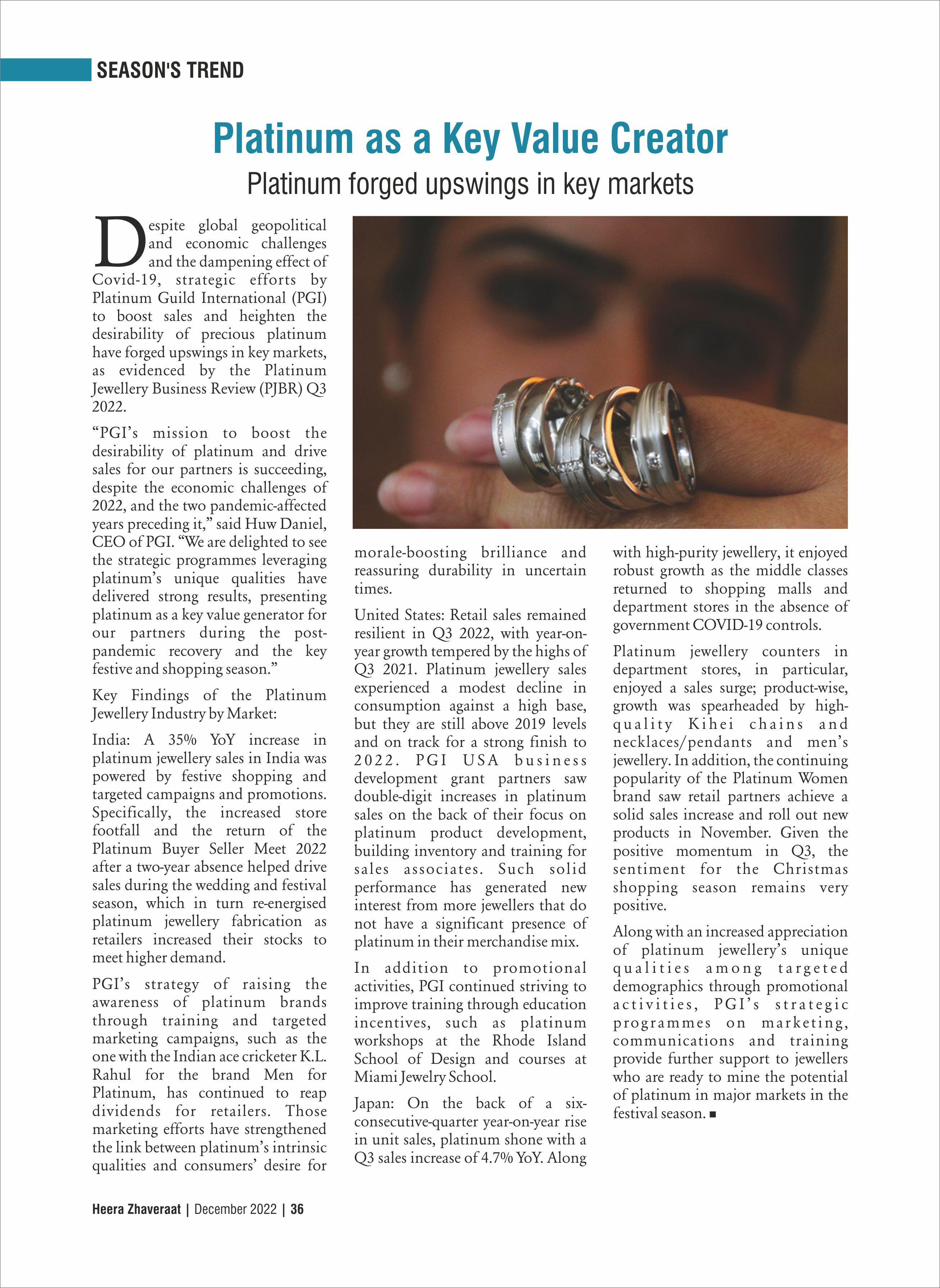 SEASON'S TREND

Platinum as a Key Value Creator

Platinum forged upswings in key markets

Despite global geopolitical and economic challenges and the dampening effect of Covid-19, strategic efforts by Platinum Guild International (PGI) to boost sales and heighten the desirability of precious platinum have forged upswings in key markets, as evidenced by the Platinum Jewellery Business Review (PJBR) Q3 2022.

"PGI's mission to boost the desirability of platinum and drive sales for our partners is succeeding, despite the economic challenges of 2022, and the two pandemic-affected years preceding it," said Huw Daniel, CEO of PGI. "We are delighted to see the strategic programmes leveraging platinum's unique qualities have delivered strong results, presenting platinum as a key value generator for our partners during the post-pandemic recovery and the key festive and shopping season."

Key Findings of the Platinum Jewellery Industry by Market:

India: A 35% YoY increase in platinum jewellery sales in India was powered by festive shopping and targeted campaigns and promotions. Specifically, the increased store footfall and the return of the Platinum Buyer Seller Meet 2022 after a two-year absence helped drive sales during the wedding and festival season, which in turn re-energised platinum jewellery fabrication as retailers increased their stocks to meet higher demand.

PGI's strategy of raising the awareness of platinum brands through training and targeted marketing campaigns, such as the one with the Indian ace cricketer K.L. Rahul for the brand Men for Platinum, has continued to reap dividends for retailers. Those marketing efforts have strengthened the link between platinum's intrinsic qualities and consumers' desire for morale-boosting brilliance and reassuring durability in uncertain times.

United States: Retail sales remained resilient in Q3 2022, with year-on-year growth tempered by the highs of Q3 2021. Platinum jewellery sales experienced a modest decline in consumption against a high base, but they are still above 2019 levels and on track for a strong finish to 2022. PGI USA business development grant partners saw double-digit increases in platinum sales on the back of their focus on platinum product development, building inventory and training for sales associates. Such solid performance has generated new interest from more jewellers that do not have a significant presence of platinum in their merchandise mix.

In addition to promotional activities, PGI continued striving to improve training through education incentives, such as platinum workshops at the Rhode Island School of Design and courses at Miami Jewelry School.

Japan: On the back of a six-consecutive-quarter year-on-year rise in unit sales, platinum shone with a Q3 sales increase of 4.7% YoY. Along with high-purity jewellery, it enjoyed robust growth as the middle classes returned to shopping malls and department stores in the absence of government COVID-19 controls.

Platinum jewellery counters in department stores, in particular, enjoyed a sales surge; product-wise, growth was spearheaded by high-quality Kihei chains and necklaces/pendants and men's jewellery. In addition, the continuing popularity of the Platinum Women brand saw retail partners achieve a solid sales increase and roll out new products in November. Given the positive momentum in Q3, the sentiment for the Christmas shopping season remains very positive.

Along with an increased appreciation of platinum jewellery's unique qualities among targeted demographics through promotional activities, PGI's strategic programmes on marketing, communications and training provide further support to jewellers who are ready to mine the potential of platinum in major markets in the festival season. ■

Heera Zhaveraat | December 2022 | 36